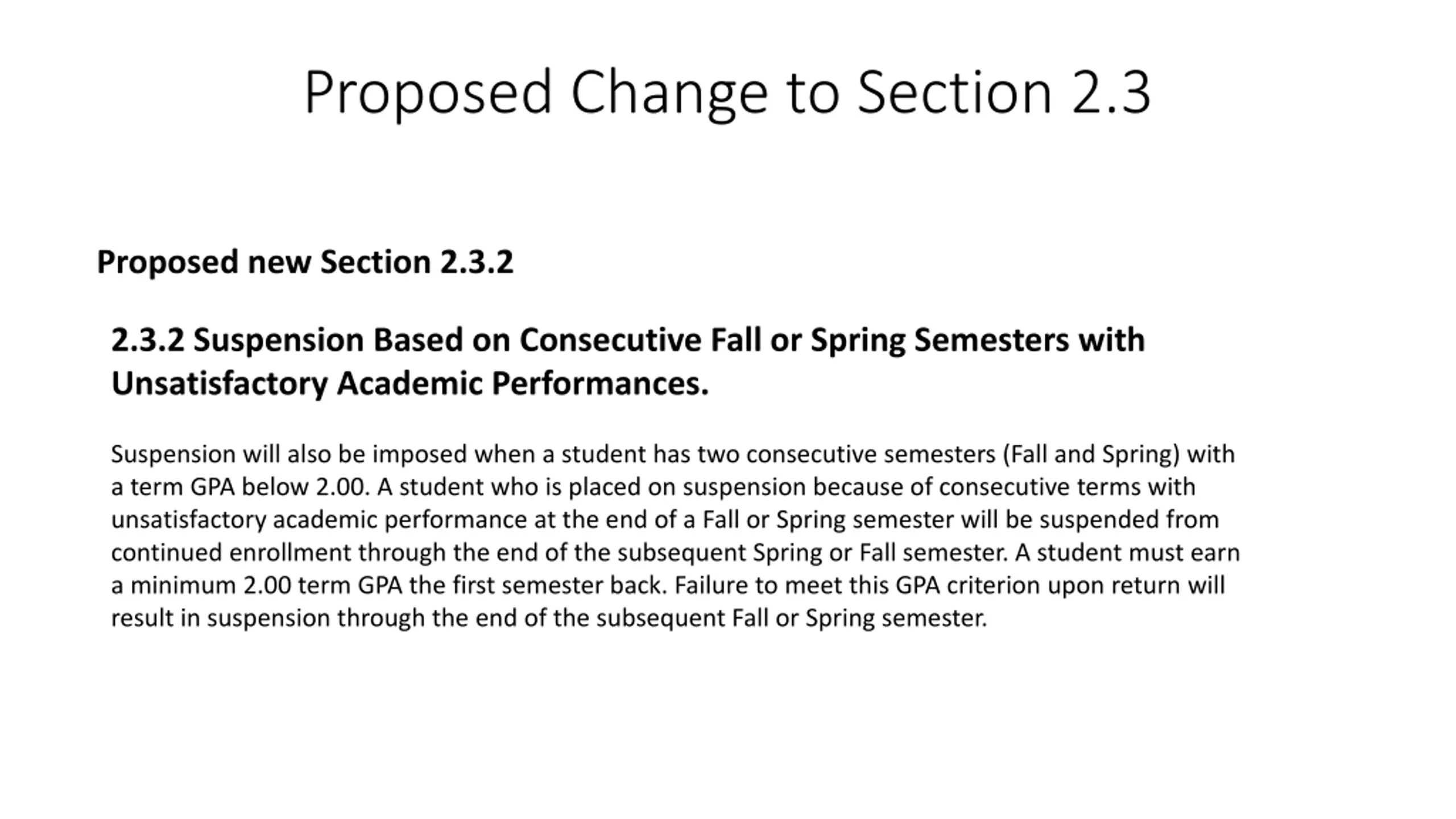 Proposed Change to Section 2.3

Proposed new Section 2.3.2

2.3.2 Suspension Based on Consecutive Fall or Spring Semesters with Unsatisfactory Academic Performances.

Suspension will also be imposed when a student has two consecutive semesters (Fall and Spring) with a term GPA below 2.00. A student who is placed on suspension because of consecutive terms with unsatisfactory academic performance at the end of a Fall or Spring semester will be suspended from continued enrollment through the end of the subsequent Spring or Fall semester. A student must earn a minimum 2.00 term GPA the first semester back. Failure to meet this GPA criterion upon return will result in suspension through the end of the subsequent Fall or Spring semester.